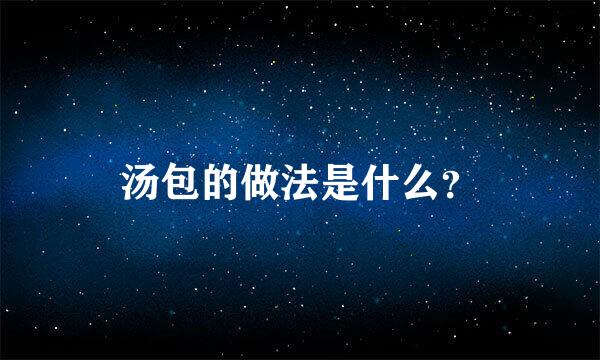 汤包的做法是什么?